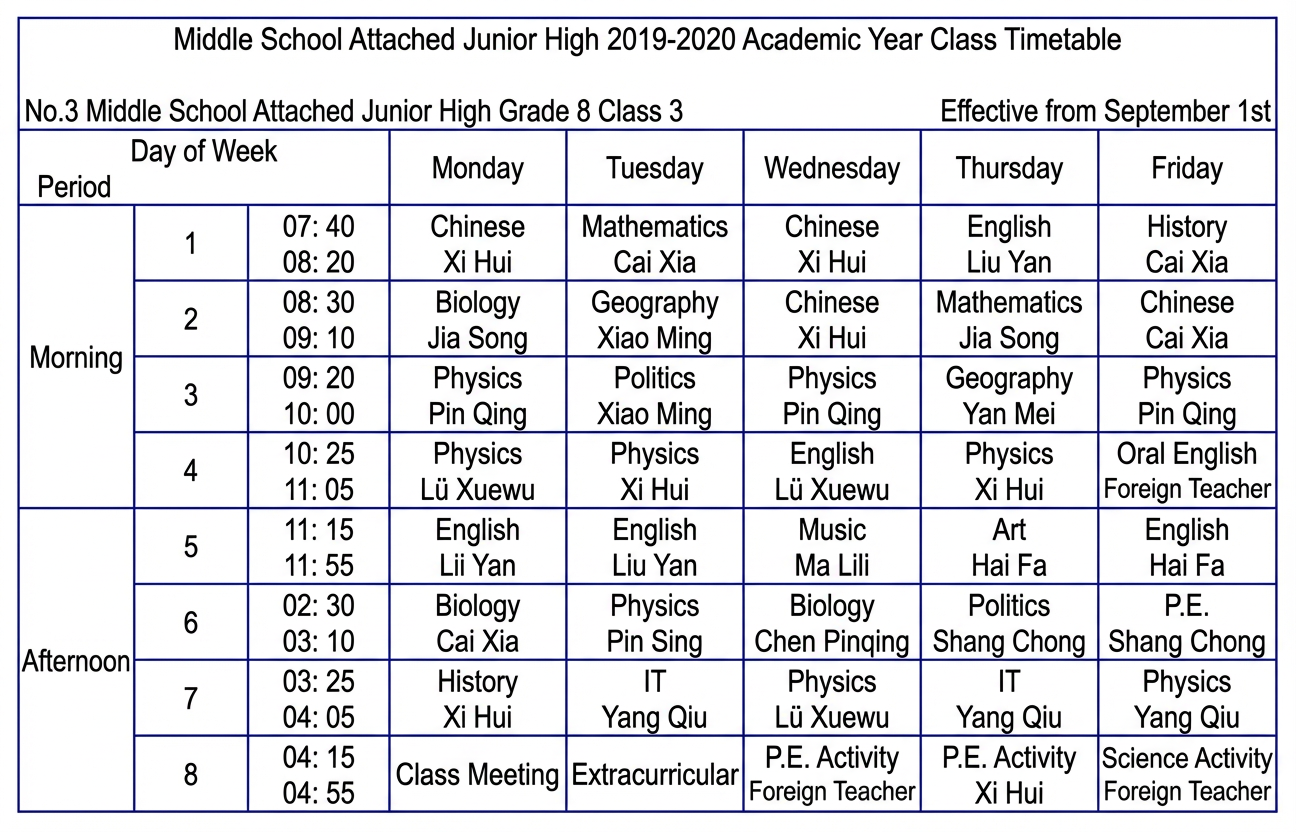 Middle School Attached Junior High 2019-2020 Academic Year Class Timetable

No.3 Middle School Attached Junior High Grade 8 Class 3

Effective from September 1st

| Day of Week Period | | | Monday | Tuesday | Wednesday | Thursday | Friday |
|---|---|---|---|---|---|---|---|
| Morning | 1 | 07: 40 08: 20 | Chinese Xi Hui | Mathematics Cai Xia | Chinese Xi Hui | English Liu Yan | History Cai Xia |
| | 2 | 08: 30 09: 10 | Biology Jia Song | Geography Xiao Ming | Chinese Xi Hui | Mathematics Jia Song | Chinese Cai Xia |
| | 3 | 09: 20 10: 00 | Physics Pin Qing | Politics Xiao Ming | Physics Pin Qing | Geography Yan Mei | Physics Pin Qing |
| | 4 | 10: 25 11: 05 | Physics Lü Xuewu | Physics Xi Hui | English Lü Xuewu | Physics Xi Hui | Oral English Foreign Teacher |
| Afternoon | 5 | 11: 15 11: 55 | English Lii Yan | English Liu Yan | Music Ma Lili | Art Hai Fa | English Hai Fa |
| | 6 | 02: 30 03: 10 | Biology Cai Xia | Physics Pin Sing | Biology Chen Pinqing | Politics Shang Chong | P.E. Shang Chong |
| | 7 | 03: 25 04: 05 | History Xi Hui | IT Yang Qiu | Physics Lü Xuewu | IT Yang Qiu | Physics Yang Qiu |
| | 8 | 04: 15 04: 55 | Class Meeting | Extracurricular | P.E. Activity Foreign Teacher | P.E. Activity Xi Hui | Science Activity Foreign Teacher |